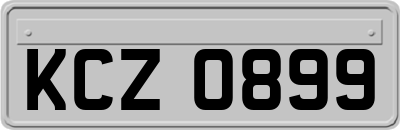 KCZ 0899